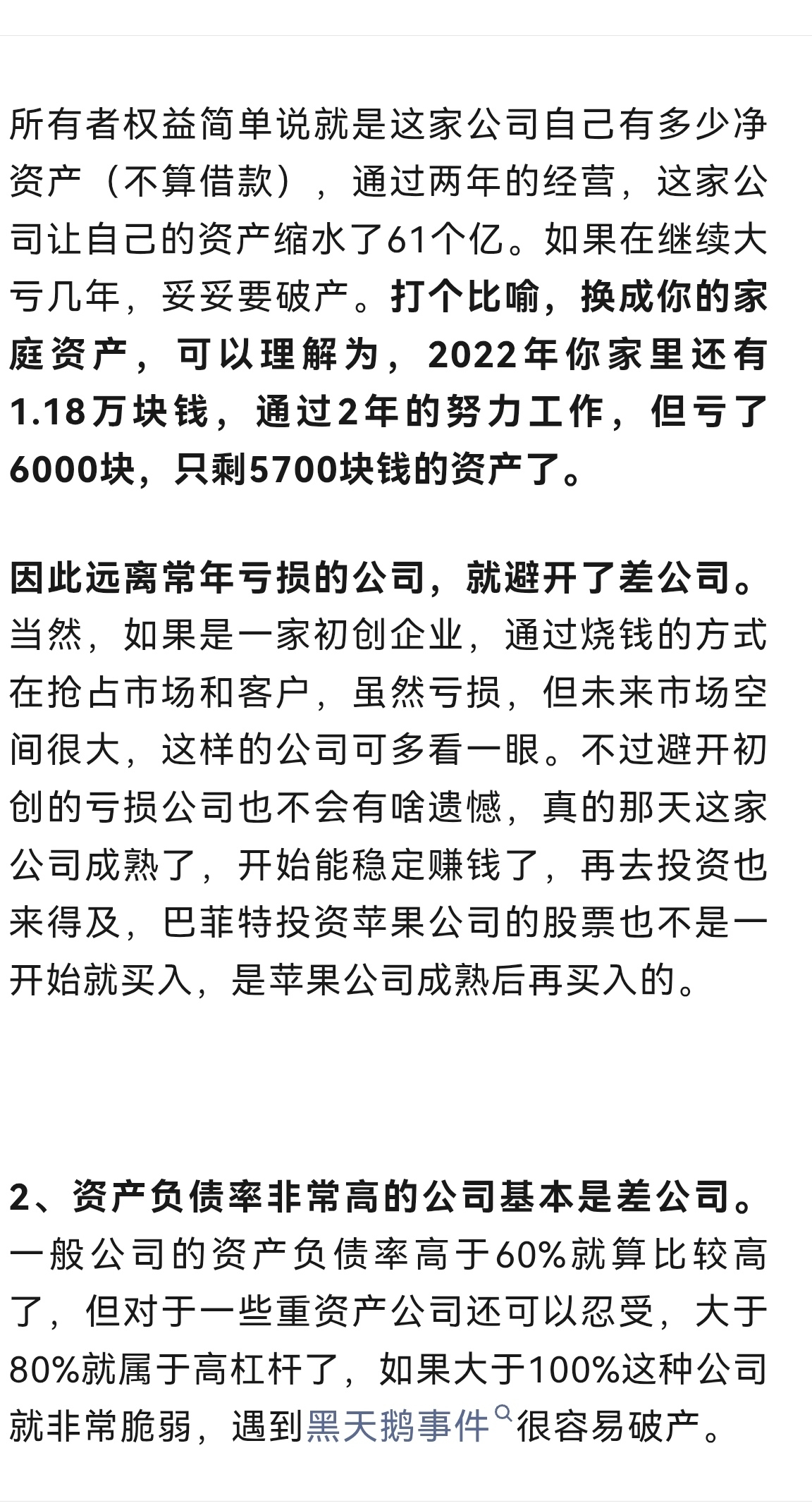 所有者权益简单说就是这家公司自己有多少净资产（不算借款），通过两年的经营，这家公司让自己的资产缩水了61个亿。如果在继续大亏几年，妥妥要破产。打个比喻，换成你的家庭资产，可以理解为，2022年你家里还有1.18万块钱，通过2年的努力工作，但亏了6000块，只剩5700块钱的资产了。

因此远离常年亏损的公司，就避开了差公司。当然，如果是一家初创企业，通过烧钱的方式在抢占市场和客户，虽然亏损，但未来市场空间很大，这样的公司可多看一眼。不过避开初创的亏损公司也不会有啥遗憾，真的那天这家公司成熟了，开始能稳定赚钱了，再去投资也来得及，巴菲特投资苹果公司的股票也不是一开始就买入，是苹果公司成熟后再买入的。

2、资产负债率非常高的公司基本是差公司。一般公司的资产负债率高于60%就算比较高了，但对于一些重资产公司还可以忍受，大于80%就属于高杠杆了，如果大于100%这种公司就非常脆弱，遇到黑天鹅事件很容易破产。